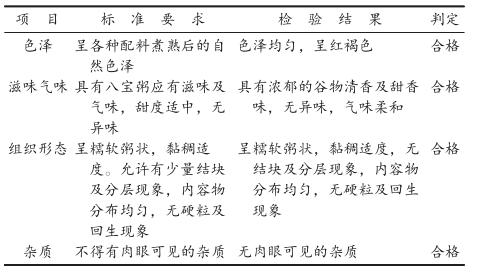 | 项　目 | 标　准　要　求 | 检　验　结　果 | 判定 |
|---|---|---|---|
| 色泽 | 呈各种配料煮熟后的自然色泽 | 色泽均匀，呈红褐色 | 合格 |
| 滋味气味 | 具有八宝粥应有滋味及气味，甜度适中，无异味 | 具有浓郁的谷物清香及甜香味，无异味，气味柔和 | 合格 |
| 组织形态 | 呈糯软粥状，黏稠适度。允许有少量结块及分层现象，内容物分布均匀，无硬粒及回生现象 | 呈糯软粥状，黏稠适度，无结块及分层现象，内容物分布均匀，无硬粒及回生现象 | 合格 |
| 杂质 | 不得有肉眼可见的杂质 | 无肉眼可见的杂质 | 合格 |